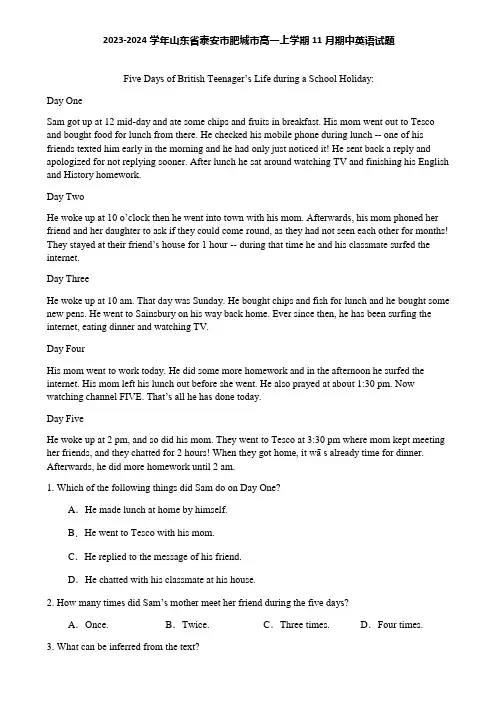 2023-2024 学年山东省泰安市肥城市高一上学期 11 月期中英语试题

Five Days of British Teenager's Life during a School Holiday:

Day One

Sam got up at 12 mid-day and ate some chips and fruits in breakfast. His mom went out to Tesco and bought food for lunch from there. He checked his mobile phone during lunch -- one of his friends texted him early in the morning and he had only just noticed it! He sent back a reply and apologized for not replying sooner. After lunch he sat around watching TV and finishing his English and History homework.

Day Two

He woke up at 10 o'clock then he went into town with his mom. Afterwards, his mom phoned her friend and her daughter to ask if they could come round, as they had not seen each other for months! They stayed at their friend's house for 1 hour -- during that time he and his classmate surfed the internet.

Day Three

He woke up at 10 am. That day was Sunday. He bought chips and fish for lunch and he bought some new pens. He went to Sainsbury on his way back home. Ever since then, he has been surfing the internet, eating dinner and watching TV.

Day Four

His mom went to work today. He did some more homework and in the afternoon he surfed the internet. His mom left his lunch out before she went. He also prayed at about 1:30 pm. Now watching channel FIVE. That's all he has done today.

Day Five

He woke up at 2 pm, and so did his mom. They went to Tesco at 3:30 pm where mom kept meeting her friends, and they chatted for 2 hours! When they got home, it wā s already time for dinner. Afterwards, he did more homework until 2 am.

1. Which of the following things did Sam do on Day One?

A. He made lunch at home by himself.

B. He went to Tesco with his mom.

C. He replied to the message of his friend.

D. He chatted with his classmate at his house.

2. How many times did Sam's mother meet her friend during the five days?

A. Once. B. Twice. C. Three times. D. Four times.

3. What can be inferred from the text?